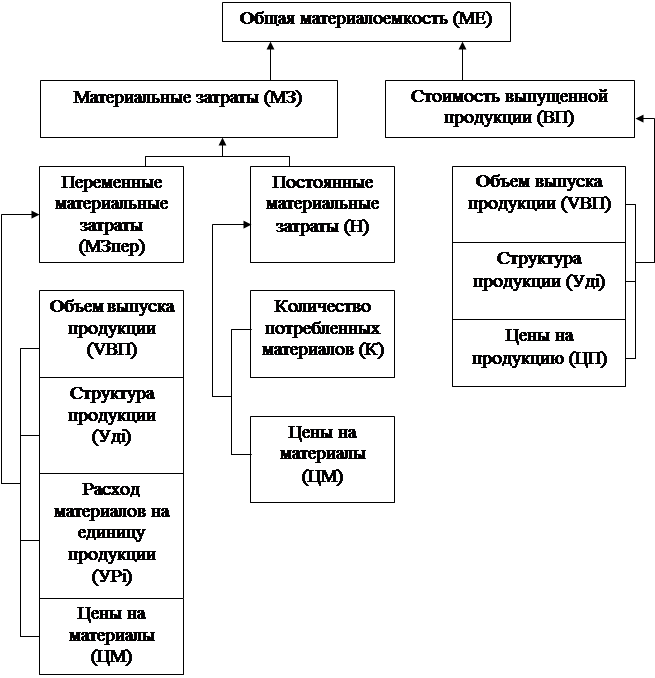 Общая материалоемкость (МЕ)

Материальные затраты (МЗ)

Стоимость выпущенной продукции (ВП)

Переменные материальные затраты (МЗпер)

Постоянные материальные затраты (Н)

Объем выпуска продукции (VВП)

Структура продукции (Удi)

Цены на продукцию (ЦП)

Объем выпуска продукции (VВП)

Структура продукции (Удi)

Расход материалов на единицу продукции (УРi)

Цены на материалы (ЦМ)

Количество потребленных материалов (К)

Цены на материалы (ЦМ)